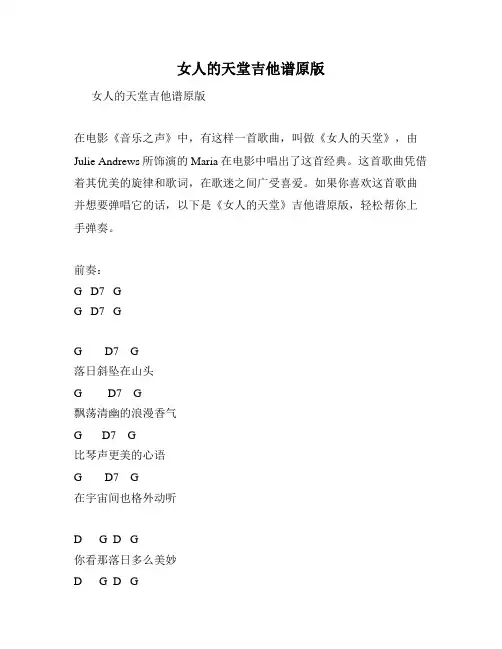 女人的天堂吉他谱原版

女人的天堂吉他谱原版

在电影《音乐之声》中，有这样一首歌曲，叫做《女人的天堂》，由 Julie Andrews 所饰演的 Maria 在电影中唱出了这首经典。这首歌曲凭借着其优美的旋律和歌词，在歌迷之间广受喜爱。如果你喜欢这首歌曲并想要弹唱它的话，以下是《女人的天堂》吉他谱原版，轻松帮你上手弹奏。

前奏：
G D7 G
G D7 G

G D7 G
落日斜坠在山头
G D7 G
飘荡清幽的浪漫香气
G D7 G
比琴声更美的心语
G D7 G
在宇宙间也格外动听

D G D G
你看那落日多么美妙
D G D G